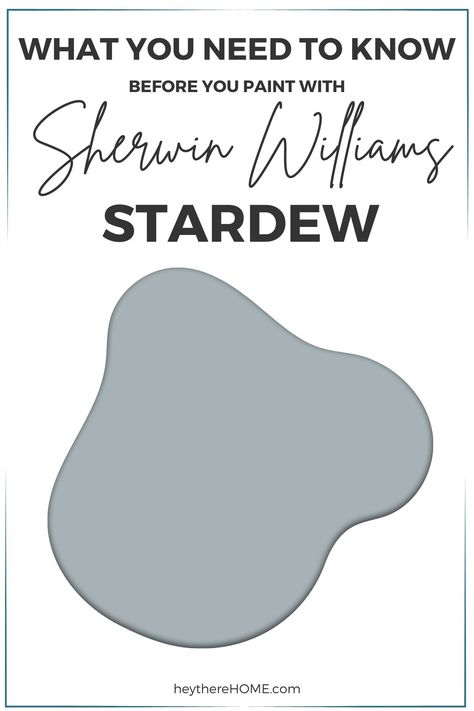 WHAT YOU NEED TO KNOW
BEFORE YOU PAINT WITH
Sherwin Williams
STARDEW

heythereHOME.com